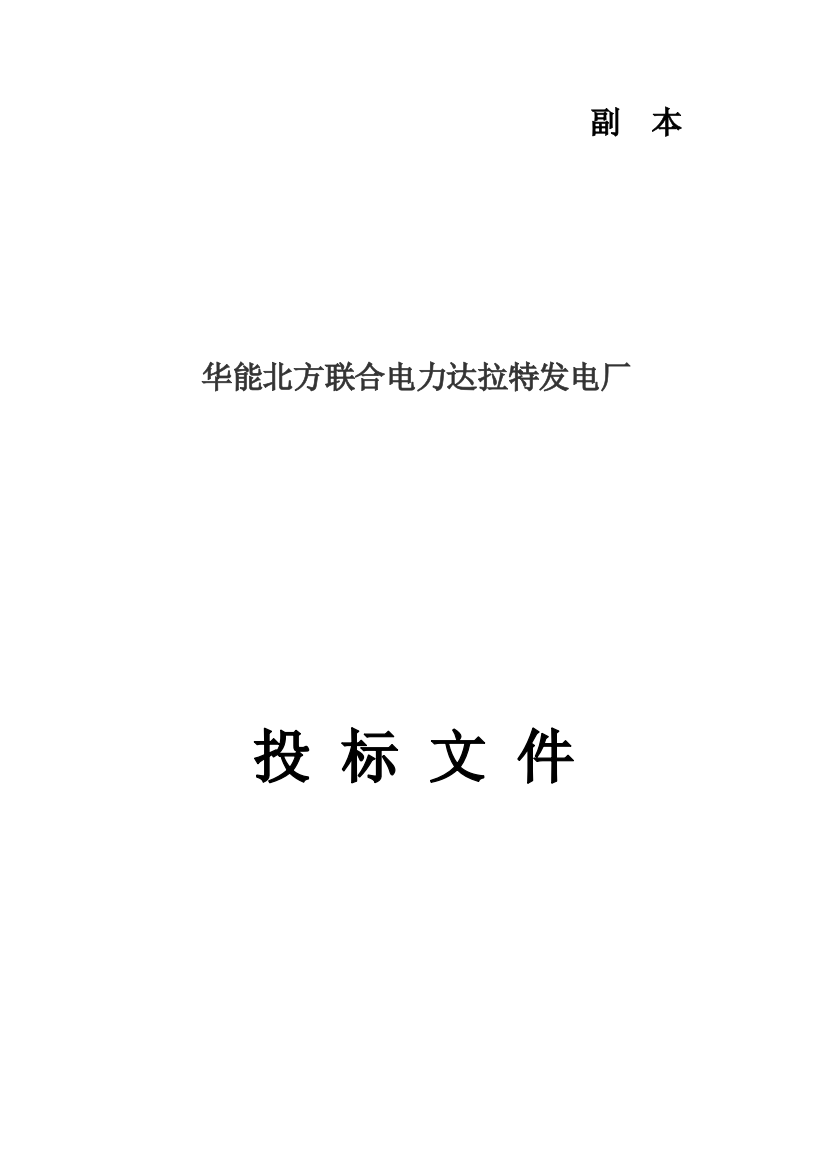 副 本

华能北方联合电力达拉特发电厂

投 标 文 件